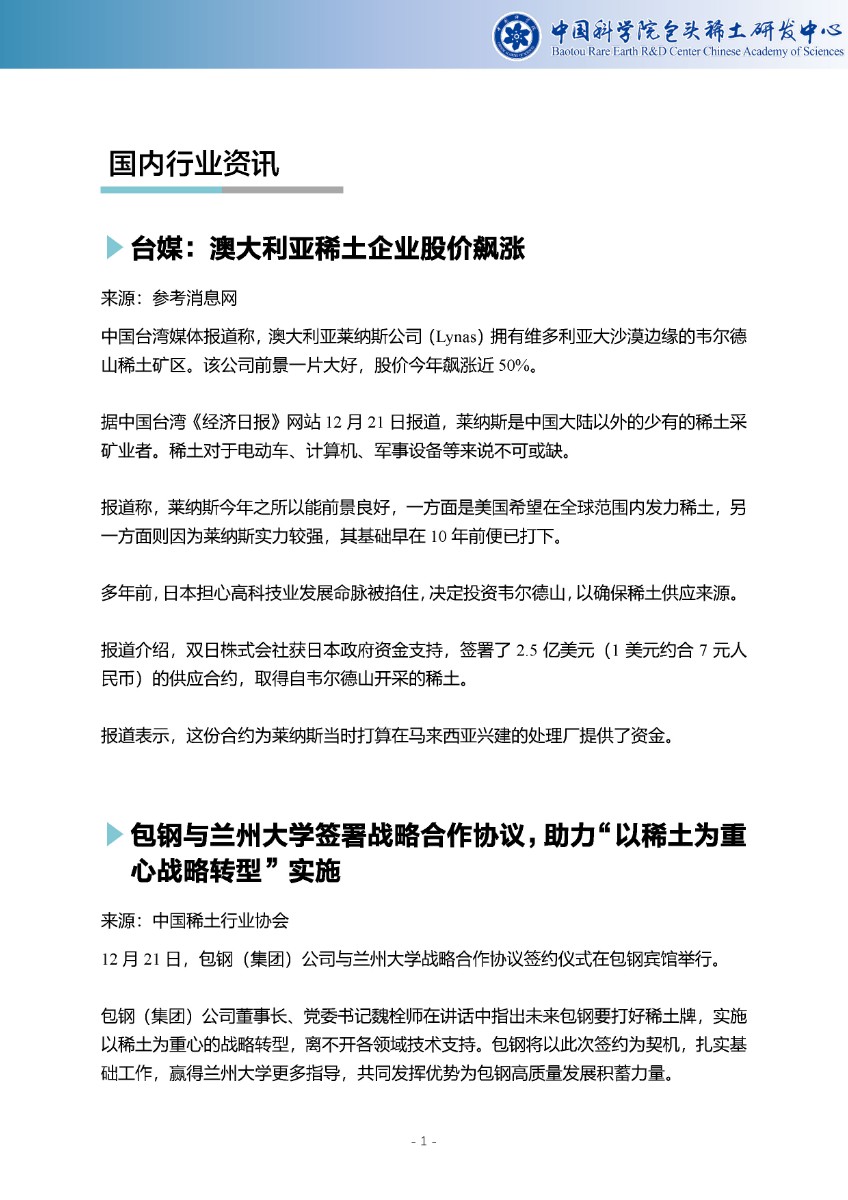 中国科学院包头稀土研发中心
Baotou Rare Earth R&D Center Chinese Academy of Sciences

国内行业资讯

台媒：澳大利亚稀土企业股价飙涨

来源：参考消息网

中国台湾媒体报道称，澳大利亚莱纳斯公司（Lynas）拥有维多利亚大沙漠边缘的韦尔德山稀土矿区。该公司前景一片大好，股价今年飙涨近 50%。

据中国台湾《经济日报》网站 12 月 21 日报道，莱纳斯是中国大陆以外的少有的稀土采矿业者。稀土对于电动车、计算机、军事设备等来说不可或缺。

报道称，莱纳斯今年之所以能前景良好，一方面是美国希望在全球范围内发力稀土，另一方面则因为莱纳斯实力较强，其基础早在 10 年前便已打下。

多年前，日本担心高科技业发展命脉被掐住，决定投资韦尔德山，以确保稀土供应来源。

报道介绍，双日株式会社获日本政府资金支持，签署了 2.5 亿美元（1 美元约合 7 元人民币）的供应合约，取得自韦尔德山开采的稀土。

报道表示，这份合约为莱纳斯当时打算在马来西亚兴建的处理厂提供了资金。

包钢与兰州大学签署战略合作协议，助力“以稀土为重心战略转型”实施

来源：中国稀土行业协会

12 月 21 日，包钢（集团）公司与兰州大学战略合作协议签约仪式在包钢宾馆举行。

包钢（集团）公司董事长、党委书记魏栓师在讲话中指出未来包钢要打好稀土牌，实施以稀土为重心的战略转型，离不开各领域技术支持。包钢将以此次签约为契机，扎实基础工作，赢得兰州大学更多指导，共同发挥优势为包钢高质量发展积蓄力量。

- 1 -